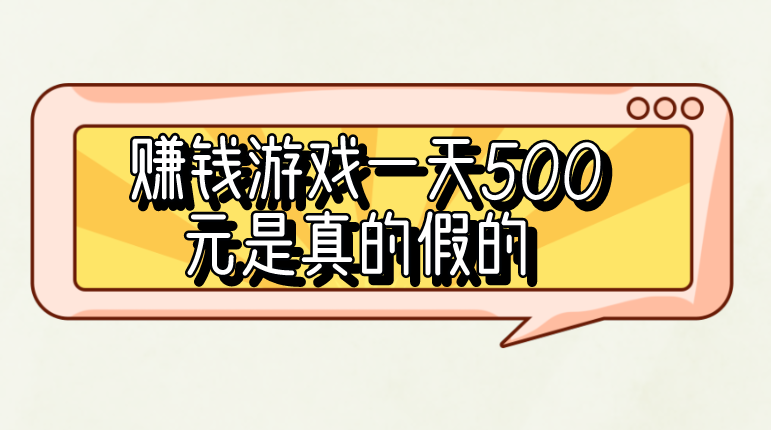 赚钱游戏一天500元是真的假的